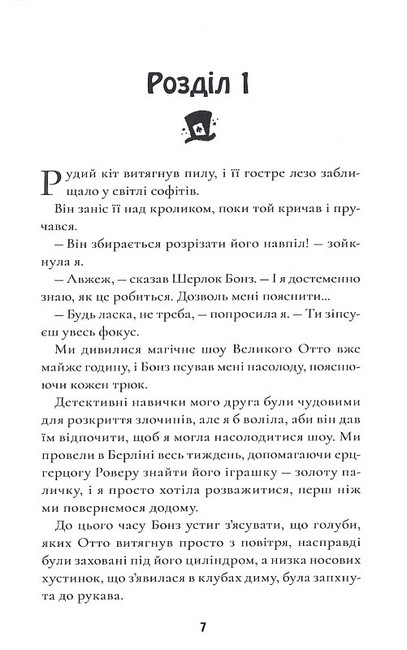 Розділ 1

Рудий кіт витягнув пилу, і її гостре лезо заблищало у світлі софітів.

Він заніс її над кроликом, поки той кричав і пручався.

— Він збирається розрізати його навпіл! — зойкнула я.

— Авжеж, — сказав Шерлок Бонз. — І я достеменно знаю, як це робиться. Дозволь мені пояснити...

— Будь ласка, не треба, — попросила я. — Ти зіпсуєш увесь фокус.

Ми дивилися магічне шоу Великого Отто вже майже годину, і Бонз псував мені насолоду, пояснюючи кожен трюк.

Детективні навички мого друга були чудовими для розкриття злочинів, але я б воліла, аби він дав їм відпочити, щоб я могла насолодитися шоу. Ми провели в Берліні весь тиждень, допомагаючи ерцгерцогу Роверу знайти його іграшку — золоту паличку, і я просто хотіла розважитися, перш ніж ми повернемося додому.

До цього часу Бонз устиг з'ясувати, що голуби, яких Отто витягнув просто з повітря, насправді були заховані під його циліндром, а низка носових хустинок, що з'явилася в клубах диму, була запхнута до рукава.

7